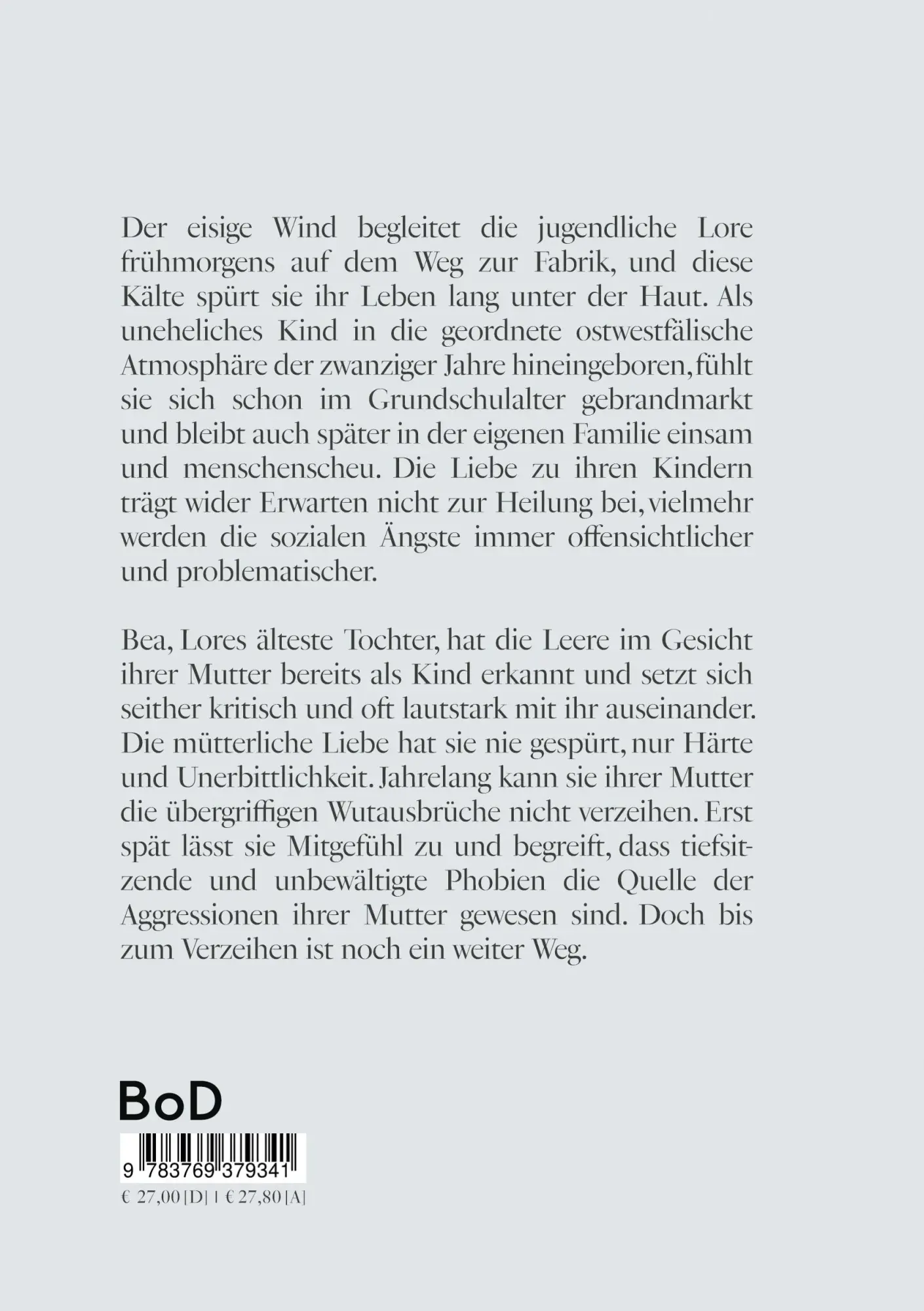 Der eisige Wind begleitet die jugendliche Lore frühmorgens auf dem Weg zur Fabrik, und diese Kälte spürt sie ihr Leben lang unter der Haut. Als uneheliches Kind in die geordnete ostwestfälische Atmosphäre der zwanziger Jahre hineingeboren, fühlt sie sich schon im Grundschulalter gebrandmarkt und bleibt auch später in der eigenen Familie einsam und menschenscheu. Die Liebe zu ihren Kindern trägt wider Erwarten nicht zur Heilung bei, vielmehr werden die sozialen Ängste immer offensichtlicher und problematischer.

Bea, Lores älteste Tochter, hat die Leere im Gesicht ihrer Mutter bereits als Kind erkannt und setzt sich seither kritisch und oft lautstark mit ihr auseinander. Die mütterliche Liebe hat sie nie gespürt, nur Härte und Unerbittlichkeit. Jahrelang kann sie ihrer Mutter die übergriffigen Wutausbrüche nicht verzeihen. Erst spät lässt sie Mitgefühl zu und begreift, dass tiefsitzende und unbewältigte Phobien die Quelle der Aggressionen ihrer Mutter gewesen sind. Doch bis zum Verzeihen ist noch ein weiter Weg.

BoD

9 783769 379341

€ 27,00 [D] | € 27,80 [A]